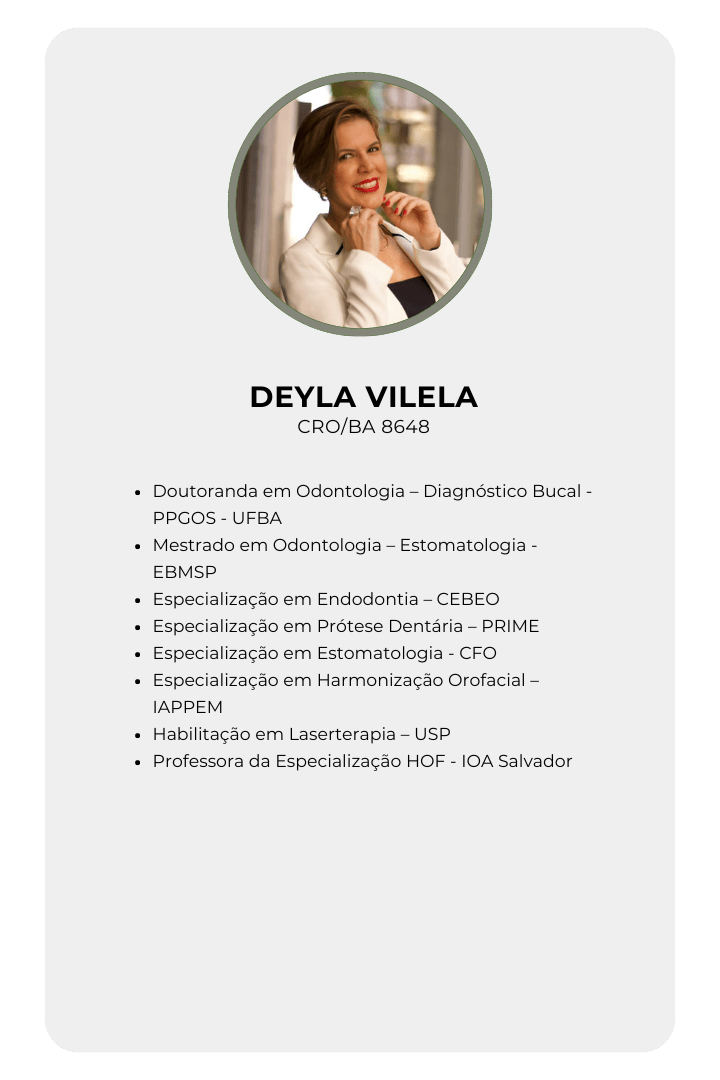 DEYLA VILELA
CRO/BA 8648

- Doutoranda em Odontologia – Diagnóstico Bucal - PPGOS - UFBA
- Mestrado em Odontologia – Estomatologia - EBMSP
- Especialização em Endodontia – CEBEO
- Especialização em Prótese Dentária – PRIME
- Especialização em Estomatologia - CFO
- Especialização em Harmonização Orofacial – IAPPEM
- Habilitação em Laserterapia – USP
- Professora da Especialização HOF - IOA Salvador